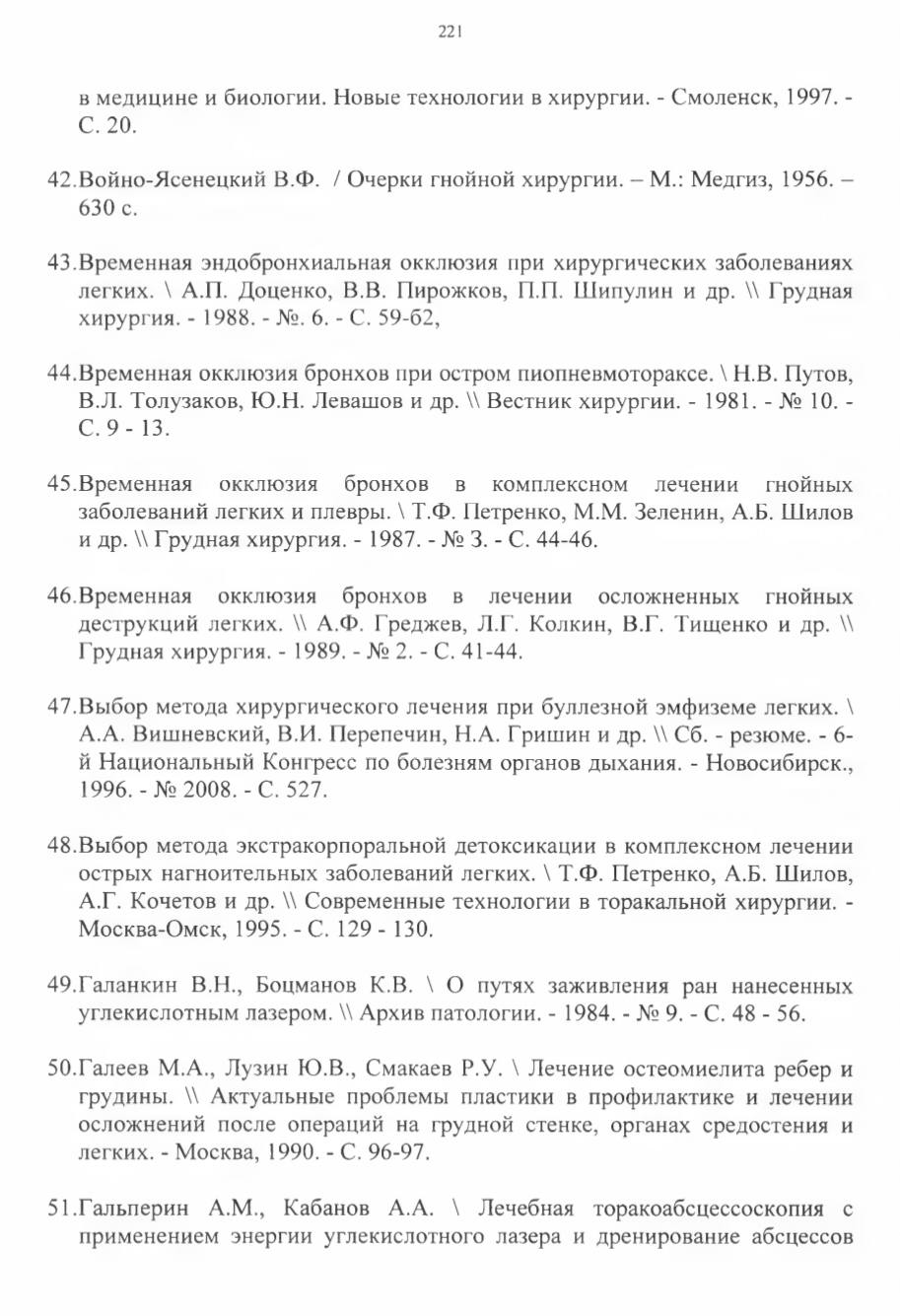 221

в медицине и биологии. Новые технологии в хирургии. - Смоленск, 1997. - С. 20.

42.Войно-Ясенецкий В.Ф. / Очерки гнойной хирургии. – М.: Медгиз, 1956. – 630 с.

43.Временная эндобронхиальная окклюзия при хирургических заболеваниях легких. \ А.П. Доценко, В.В. Пирожков, П.П. Шипулин и др. \\ Грудная хирургия. - 1988. - №. 6. - С. 59-62,

44.Временная окклюзия бронхов при остром пиопневмотораксе. \ Н.В. Путов, В.Л. Толузаков, Ю.Н. Левашов и др. \\ Вестник хирургии. - 1981. - № 10. - С. 9 - 13.

45.Временная окклюзия бронхов в комплексном лечении гнойных заболеваний легких и плевры. \ Т.Ф. Петренко, М.М. Зеленин, А.Б. Шилов и др. \\ Грудная хирургия. - 1987. - № 3. - С. 44-46.

46.Временная окклюзия бронхов в лечении осложненных гнойных деструкций легких. \\ А.Ф. Греджев, Л.Г. Колкин, В.Г. Тищенко и др. \\ Грудная хирургия. - 1989. - № 2. - С. 41-44.

47.Выбор метода хирургического лечения при буллезной эмфиземе легких. \ А.А. Вишневский, В.И. Перепечин, Н.А. Гришин и др. \\ Сб. - резюме. - 6-й Национальный Конгресс по болезням органов дыхания. - Новосибирск., 1996. - № 2008. - С. 527.

48.Выбор метода экстракорпоральной детоксикации в комплексном лечении острых нагноительных заболеваний легких. \ Т.Ф. Петренко, А.Б. Шилов, А.Г. Кочетов и др. \\ Современные технологии в торакальной хирургии. - Москва-Омск, 1995. - С. 129 - 130.

49.Галанкин В.Н., Боцманов К.В. \ О путях заживления ран нанесенных углекислотным лазером. \\ Архив патологии. - 1984. - № 9. - С. 48 - 56.

50.Галеев М.А., Лузин Ю.В., Смакаев Р.У. \ Лечение остеомиелита ребер и грудины. \\ Актуальные проблемы пластики в профилактике и лечении осложнений после операций на грудной стенке, органах средостения и легких. - Москва, 1990. - С. 96-97.

51.Гальперин А.М., Кабанов А.А. \ Лечебная торакоабсцессоскопия с применением энергии углекислотного лазера и дренирование абсцессов